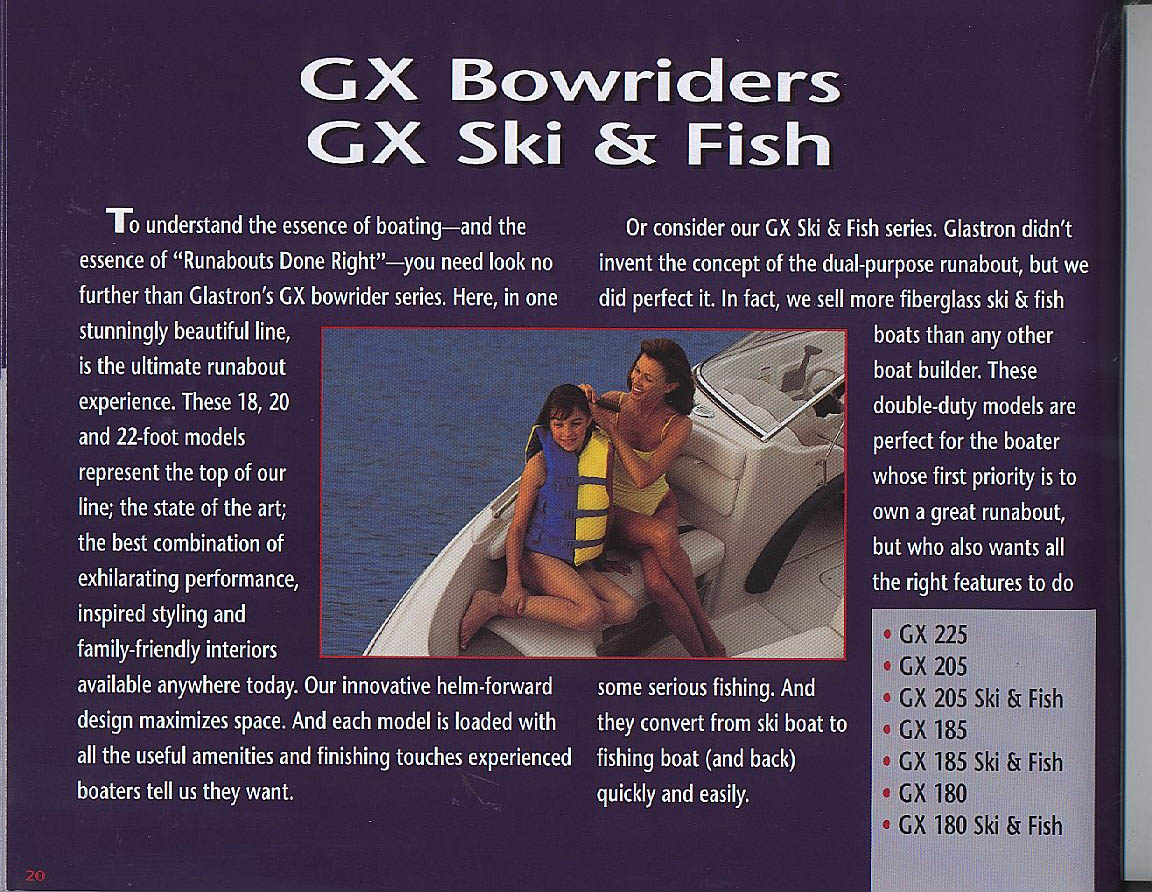 GX Bowriders
GX Ski & Fish

To understand the essence of boating—and the essence of "Runabouts Done Right"—you need look no further than Glastron's GX bowrider series. Here, in one stunningly beautiful line, is the ultimate runabout experience. These 18, 20 and 22-foot models represent the top of our line; the state of the art; the best combination of exhilarating performance, inspired styling and family-friendly interiors available anywhere today. Our innovative helm-forward design maximizes space. And each model is loaded with all the useful amenities and finishing touches experienced boaters tell us they want.

Or consider our GX Ski & Fish series. Glastron didn't invent the concept of the dual-purpose runabout, but we did perfect it. In fact, we sell more fiberglass ski & fish boats than any other boat builder. These double-duty models are perfect for the boater whose first priority is to own a great runabout, but who also wants all the right features to do some serious fishing. And they convert from ski boat to fishing boat (and back) quickly and easily.

• GX 225
• GX 205
• GX 205 Ski & Fish
• GX 185
• GX 185 Ski & Fish
• GX 180
• GX 180 Ski & Fish

20